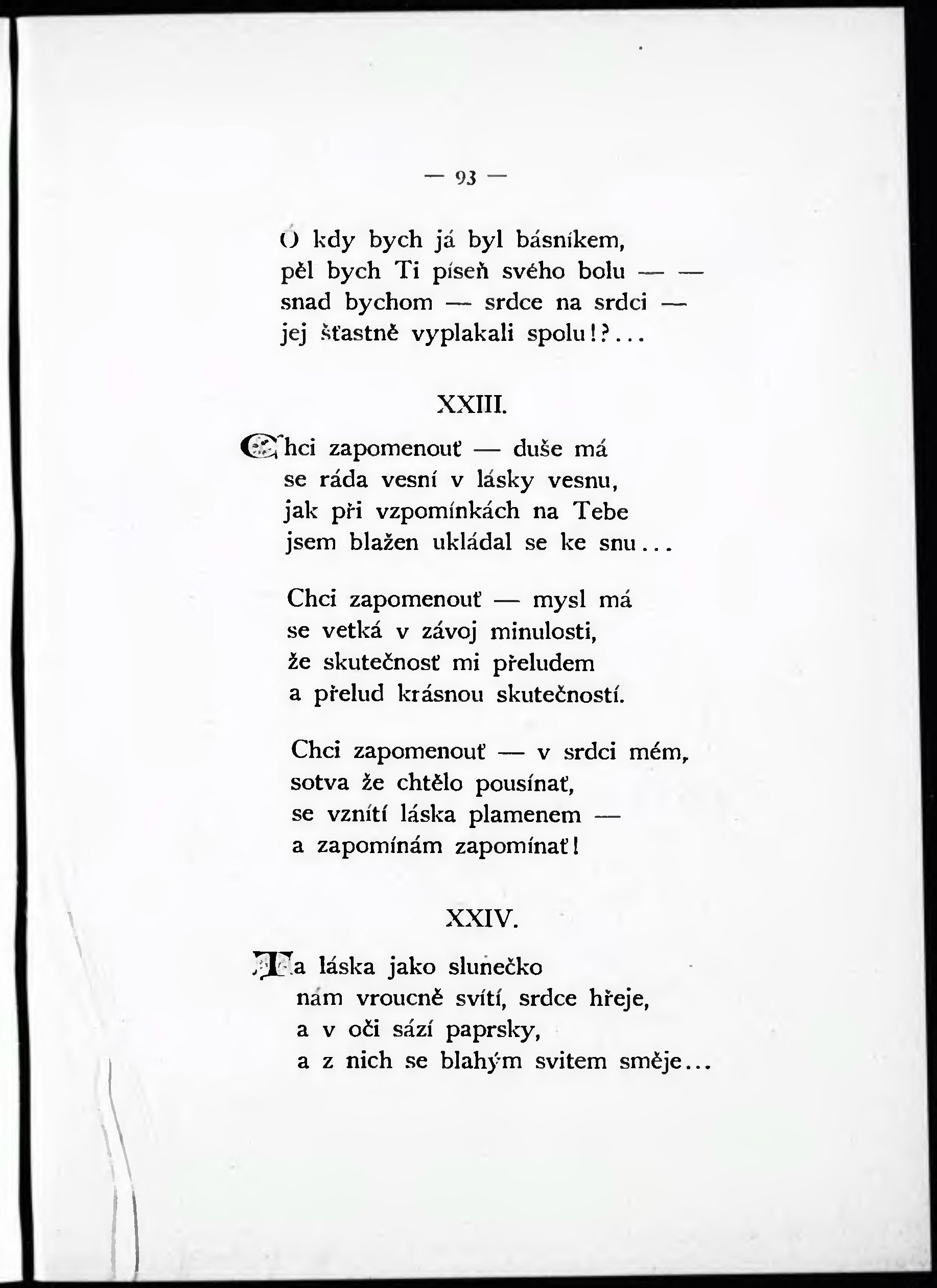 — 93 —

Ó kdy bych já byl básníkem,
pěl bych Ti píseň svého bolu — —
snad bychom — srdce na srdci —
jej šťastně vyplakali spolu!?...

XXIII.

Chci zapomenouť — duše má
se ráda vesní v lásky vesnu,
jak při vzpomínkách na Tebe
jsem blažen ukládal se ke snu...

Chci zapomenouť — mysl má
se vetká v závoj minulosti,
že skutečnosť mi přeludem
a přelud krásnou skutečností.

Chci zapomenouť — v srdci mém,
sotva že chtělo pousínať,
se vznítí láska plamenem —
a zapomínám zapomínať!

XXIV.

Ta láska jako slunečko
nám vroucně svítí, srdce hřeje,
a v oči sází paprsky,
a z nich se blahým svitem směje...